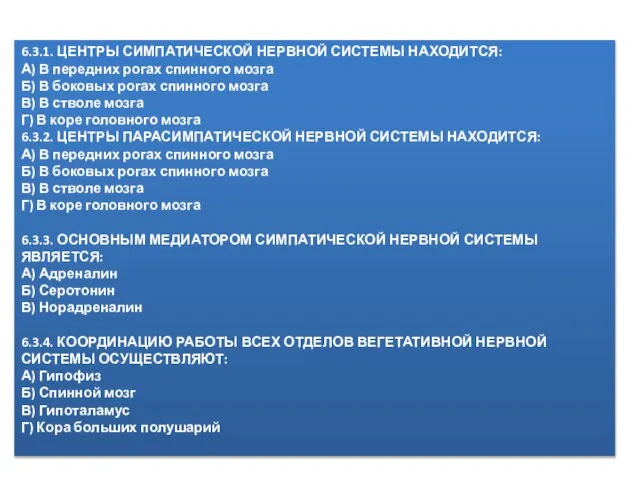 6.3.1. ЦЕНТРЫ СИМПАТИЧЕСКОЙ НЕРВНОЙ СИСТЕМЫ НАХОДИТСЯ:
А) В передних рогах спинного мозга
Б) В боковых рогах спинного мозга
В) В стволе мозга
Г) В коре головного мозга
6.3.2. ЦЕНТРЫ ПАРАСИМПАТИЧЕСКОЙ НЕРВНОЙ СИСТЕМЫ НАХОДИТСЯ:
А) В передних рогах спинного мозга
Б) В боковых рогах спинного мозга
В) В стволе мозга
Г) В коре головного мозга

6.3.3. ОСНОВНЫМ МЕДИАТОРОМ СИМПАТИЧЕСКОЙ НЕРВНОЙ СИСТЕМЫ ЯВЛЯЕТСЯ:
А) Адреналин
Б) Серотонин
В) Норадреналин

6.3.4. КООРДИНАЦИЮ РАБОТЫ ВСЕХ ОТДЕЛОВ ВЕГЕТАТИВНОЙ НЕРВНОЙ СИСТЕМЫ ОСУЩЕСТВЛЯЮТ:
А) Гипофиз
Б) Спинной мозг
В) Гипоталамус
Г) Кора больших полушарий